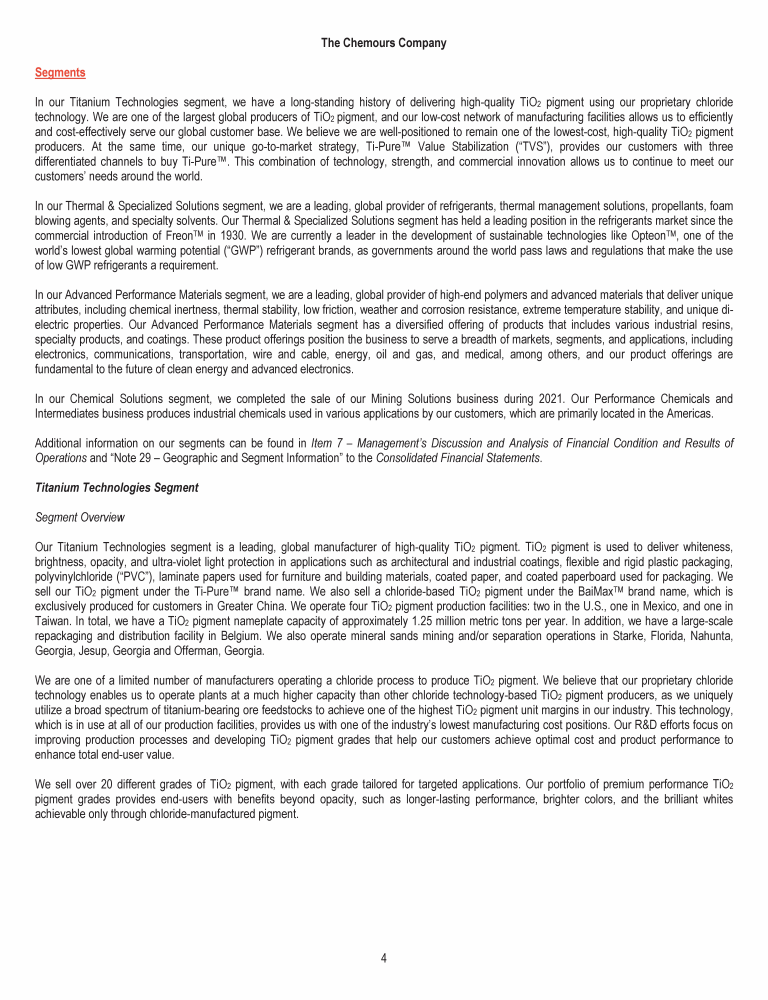 The Chemours Company

Segments

In our Titanium Technologies segment, we have a long-standing history of delivering high-quality $TiO_2$ pigment using our proprietary chloride technology. We are one of the largest global producers of $TiO_2$ pigment, and our low-cost network of manufacturing facilities allows us to efficiently and cost-effectively serve our global customer base. We believe we are well-positioned to remain one of the lowest-cost, high-quality $TiO_2$ pigment producers. At the same time, our unique go-to-market strategy, Ti-Pure™ Value Stabilization ("TVS"), provides our customers with three differentiated channels to buy Ti-Pure™. This combination of technology, strength, and commercial innovation allows us to continue to meet our customers' needs around the world.

In our Thermal & Specialized Solutions segment, we are a leading, global provider of refrigerants, thermal management solutions, propellants, foam blowing agents, and specialty solvents. Our Thermal & Specialized Solutions segment has held a leading position in the refrigerants market since the commercial introduction of Freon™ in 1930. We are currently a leader in the development of sustainable technologies like Opteon™, one of the world's lowest global warming potential ("GWP") refrigerant brands, as governments around the world pass laws and regulations that make the use of low GWP refrigerants a requirement.

In our Advanced Performance Materials segment, we are a leading, global provider of high-end polymers and advanced materials that deliver unique attributes, including chemical inertness, thermal stability, low friction, weather and corrosion resistance, extreme temperature stability, and unique di-electric properties. Our Advanced Performance Materials segment has a diversified offering of products that includes various industrial resins, specialty products, and coatings. These product offerings position the business to serve a breadth of markets, segments, and applications, including electronics, communications, transportation, wire and cable, energy, oil and gas, and medical, among others, and our product offerings are fundamental to the future of clean energy and advanced electronics.

In our Chemical Solutions segment, we completed the sale of our Mining Solutions business during 2021. Our Performance Chemicals and Intermediates business produces industrial chemicals used in various applications by our customers, which are primarily located in the Americas.

Additional information on our segments can be found in Item 7 – Management's Discussion and Analysis of Financial Condition and Results of Operations and "Note 29 – Geographic and Segment Information" to the Consolidated Financial Statements.

Titanium Technologies Segment

Segment Overview

Our Titanium Technologies segment is a leading, global manufacturer of high-quality $TiO_2$ pigment. $TiO_2$ pigment is used to deliver whiteness, brightness, opacity, and ultra-violet light protection in applications such as architectural and industrial coatings, flexible and rigid plastic packaging, polyvinylchloride ("PVC"), laminate papers used for furniture and building materials, coated paper, and coated paperboard used for packaging. We sell our $TiO_2$ pigment under the Ti-Pure™ brand name. We also sell a chloride-based $TiO_2$ pigment under the BaiMax™ brand name, which is exclusively produced for customers in Greater China. We operate four $TiO_2$ pigment production facilities: two in the U.S., one in Mexico, and one in Taiwan. In total, we have a $TiO_2$ pigment nameplate capacity of approximately 1.25 million metric tons per year. In addition, we have a large-scale repackaging and distribution facility in Belgium. We also operate mineral sands mining and/or separation operations in Starke, Florida, Nahunta, Georgia, Jesup, Georgia and Offerman, Georgia.

We are one of a limited number of manufacturers operating a chloride process to produce $TiO_2$ pigment. We believe that our proprietary chloride technology enables us to operate plants at a much higher capacity than other chloride technology-based $TiO_2$ pigment producers, as we uniquely utilize a broad spectrum of titanium-bearing ore feedstocks to achieve one of the highest $TiO_2$ pigment unit margins in our industry. This technology, which is in use at all of our production facilities, provides us with one of the industry's lowest manufacturing cost positions. Our R&D efforts focus on improving production processes and developing $TiO_2$ pigment grades that help our customers achieve optimal cost and product performance to enhance total end-user value.

We sell over 20 different grades of $TiO_2$ pigment, with each grade tailored for targeted applications. Our portfolio of premium performance $TiO_2$ pigment grades provides end-users with benefits beyond opacity, such as longer-lasting performance, brighter colors, and the brilliant whites achievable only through chloride-manufactured pigment.

4